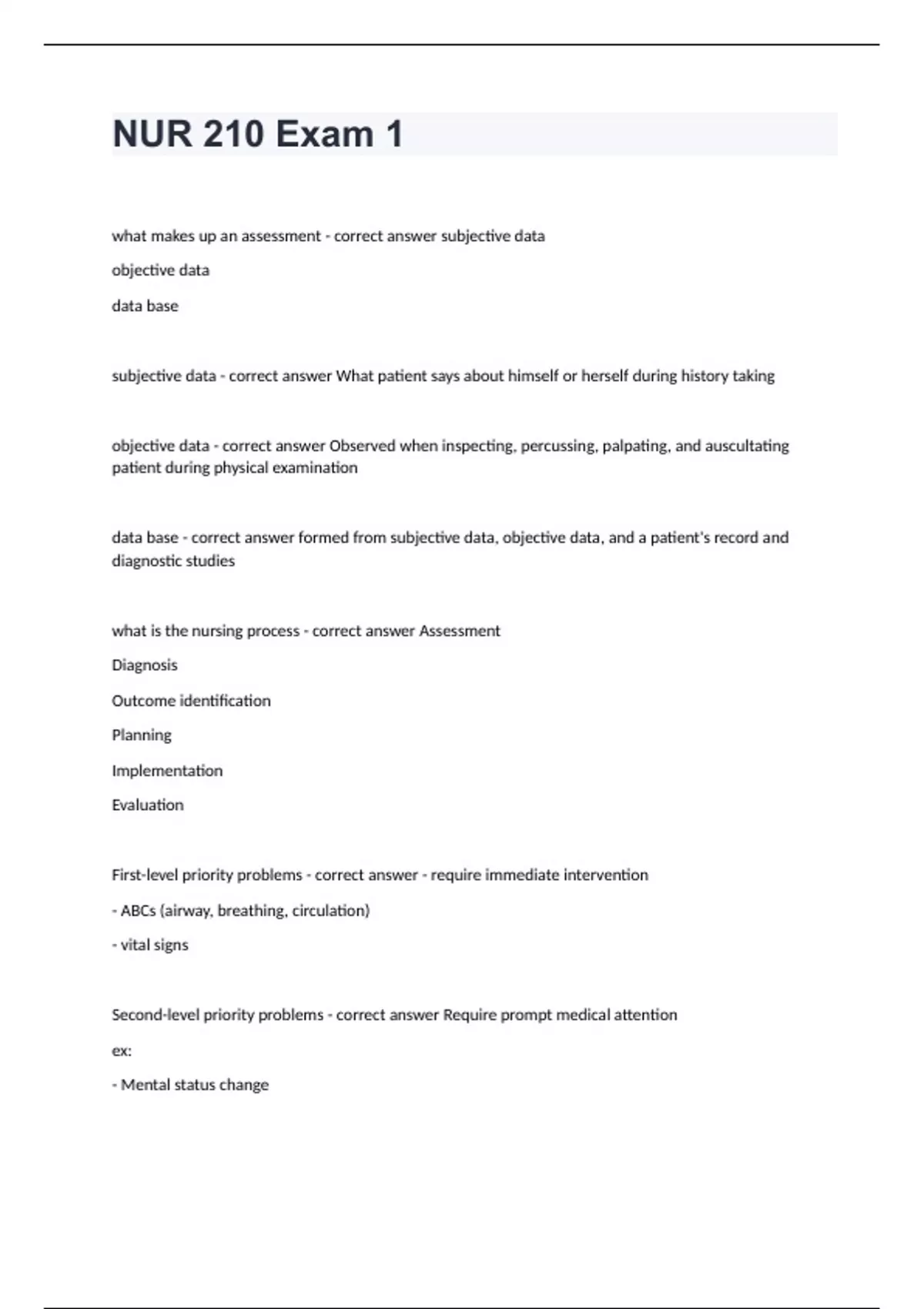 NUR 210 Exam 1

what makes up an assessment - correct answer subjective data

objective data

data base

subjective data - correct answer What patient says about himself or herself during history taking

objective data - correct answer Observed when inspecting, percussing, palpating, and auscultating patient during physical examination

data base - correct answer formed from subjective data, objective data, and a patient's record and diagnostic studies

what is the nursing process - correct answer Assessment

Diagnosis

Outcome identification

Planning

Implementation

Evaluation

First-level priority problems - correct answer - require immediate intervention

- ABCs (airway, breathing, circulation)

- vital signs

Second-level priority problems - correct answer Require prompt medical attention

ex:

- Mental status change